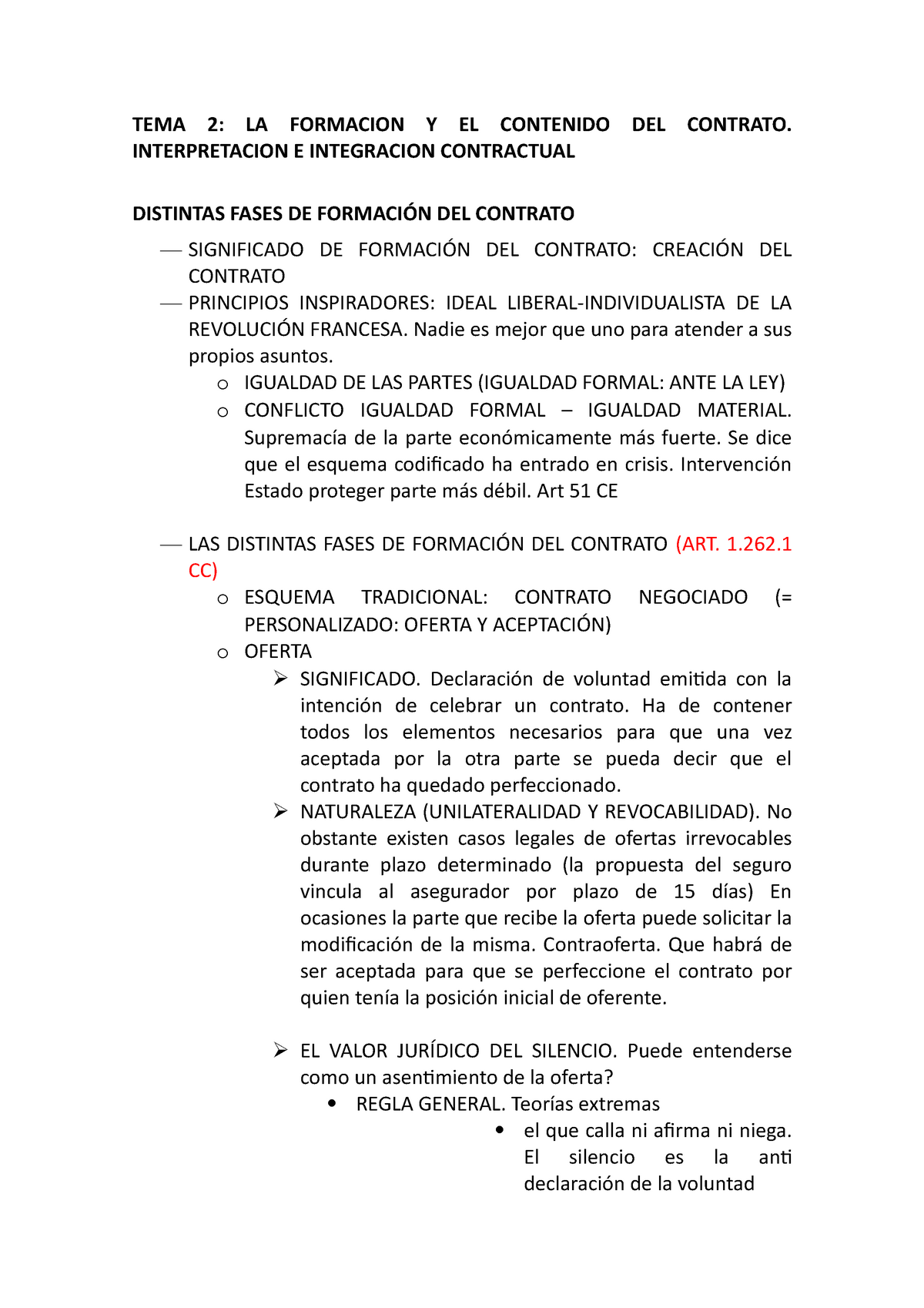 TEMA 2: LA FORMACION Y EL CONTENIDO DEL CONTRATO. INTERPRETACION E INTEGRACION CONTRACTUAL

DISTINTAS FASES DE FORMACIÓN DEL CONTRATO

— SIGNIFICADO DE FORMACIÓN DEL CONTRATO: CREACIÓN DEL CONTRATO
— PRINCIPIOS INSPIRADORES: IDEAL LIBERAL-INDIVIDUALISTA DE LA REVOLUCIÓN FRANCESA. Nadie es mejor que uno para atender a sus propios asuntos.
o IGUALDAD DE LAS PARTES (IGUALDAD FORMAL: ANTE LA LEY)
o CONFLICTO IGUALDAD FORMAL – IGUALDAD MATERIAL. Supremacía de la parte económicamente más fuerte. Se dice que el esquema codificado ha entrado en crisis. Intervención Estado proteger parte más débil. Art 51 CE

— LAS DISTINTAS FASES DE FORMACIÓN DEL CONTRATO (ART. 1.262.1 CC)
o ESQUEMA TRADICIONAL: CONTRATO NEGOCIADO (= PERSONALIZADO: OFERTA Y ACEPTACIÓN)
o OFERTA
➢ SIGNIFICADO. Declaración de voluntad emitida con la intención de celebrar un contrato. Ha de contener todos los elementos necesarios para que una vez aceptada por la otra parte se pueda decir que el contrato ha quedado perfeccionado.
➢ NATURALEZA (UNILATERALIDAD Y REVOCABILIDAD). No obstante existen casos legales de ofertas irrevocables durante plazo determinado (la propuesta del seguro vincula al asegurador por plazo de 15 días) En ocasiones la parte que recibe la oferta puede solicitar la modificación de la misma. Contraoferta. Que habrá de ser aceptada para que se perfeccione el contrato por quien tenía la posición inicial de oferente.

➢ EL VALOR JURÍDICO DEL SILENCIO. Puede entenderse como un asentimiento de la oferta?
• REGLA GENERAL. Teorías extremas
• el que calla ni afirma ni niega. El silencio es la anti declaración de la voluntad